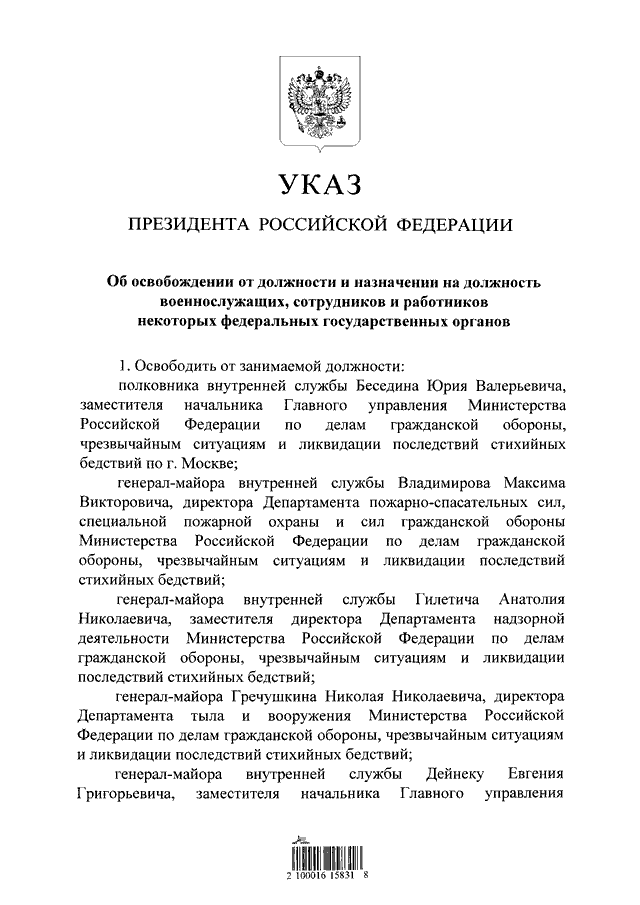 УКАЗ

ПРЕЗИДЕНТА РОССИЙСКОЙ ФЕДЕРАЦИИ

Об освобождении от должности и назначении на должность военнослужащих, сотрудников и работников некоторых федеральных государственных органов

1. Освободить от занимаемой должности:

полковника внутренней службы Беседина Юрия Валерьевича, заместителя начальника Главного управления Министерства Российской Федерации по делам гражданской обороны, чрезвычайным ситуациям и ликвидации последствий стихийных бедствий по г. Москве;

генерал-майора внутренней службы Владимирова Максима Викторовича, директора Департамента пожарно-спасательных сил, специальной пожарной охраны и сил гражданской обороны Министерства Российской Федерации по делам гражданской обороны, чрезвычайным ситуациям и ликвидации последствий стихийных бедствий;

генерал-майора внутренней службы Гилетича Анатолия Николаевича, заместителя директора Департамента надзорной деятельности Министерства Российской Федерации по делам гражданской обороны, чрезвычайным ситуациям и ликвидации последствий стихийных бедствий;

генерал-майора Гречушкина Николая Николаевича, директора Департамента тыла и вооружения Министерства Российской Федерации по делам гражданской обороны, чрезвычайным ситуациям и ликвидации последствий стихийных бедствий;

генерал-майора внутренней службы Дейнеку Евгения Григорьевича, заместителя начальника Главного управления

2 100016 15831 8